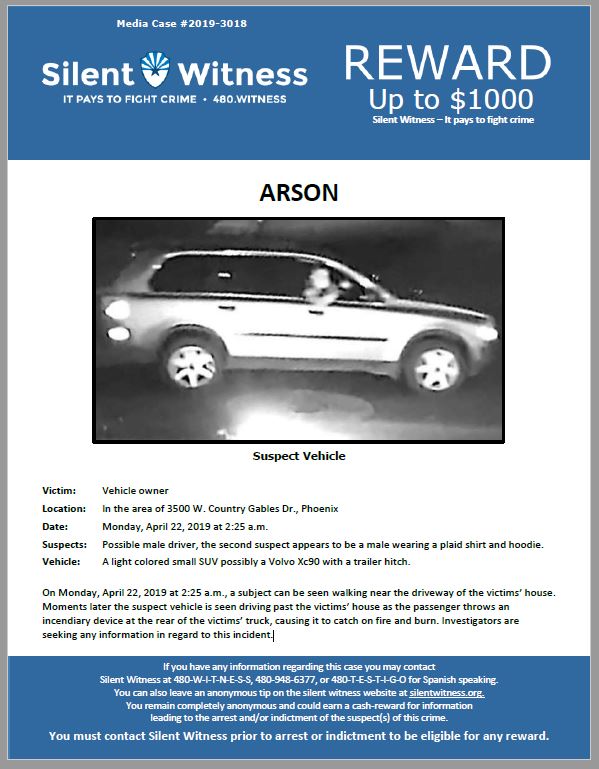 Media Case #2019-3018

Silent Witness
IT PAYS TO FIGHT CRIME • 480.WITNESS

REWARD
Up to $1000
Silent Witness – It pays to fight crime

ARSON

Suspect Vehicle

Victim: Vehicle owner
Location: In the area of 3500 W. Country Gables Dr., Phoenix
Date: Monday, April 22, 2019 at 2:25 a.m.
Suspects: Possible male driver, the second suspect appears to be a male wearing a plaid shirt and hoodie.
Vehicle: A light colored small SUV possibly a Volvo Xc90 with a trailer hitch.

On Monday, April 22, 2019 at 2:25 a.m., a subject can be seen walking near the driveway of the victims' house. Moments later the suspect vehicle is seen driving past the victims' house as the passenger throws an incendiary device at the rear of the victims' truck, causing it to catch on fire and burn. Investigators are seeking any information in regard to this incident.

If you have any information regarding this case you may contact Silent Witness at 480-W-I-T-N-E-S-S, 480-948-6377, or 480-T-E-S-T-I-G-O for Spanish speaking. You can also leave an anonymous tip on the silent witness website at silentwitness.org. You remain completely anonymous and could earn a cash-reward for information leading to the arrest and/or indictment of the suspect(s) of this crime.

You must contact Silent Witness prior to arrest or indictment to be eligible for any reward.